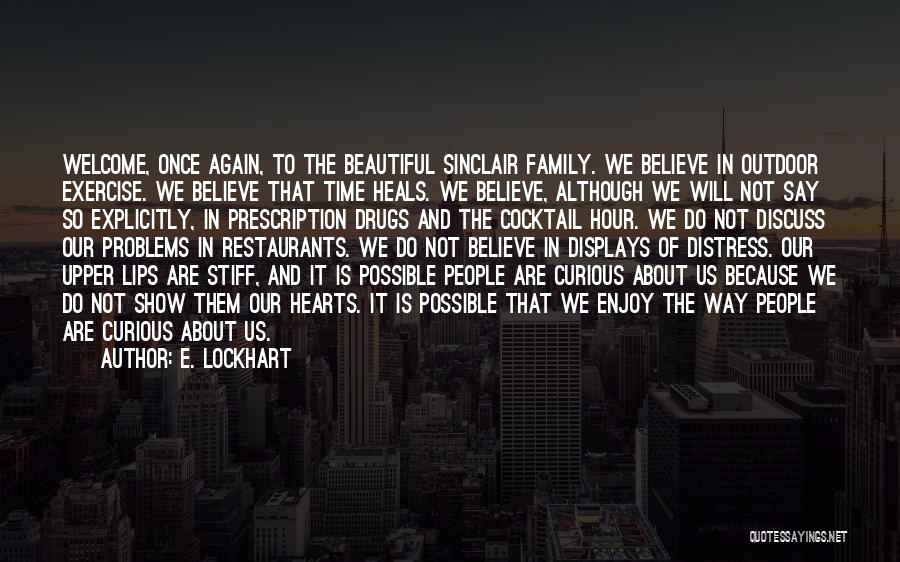 WELCOME, ONCE AGAIN, TO THE BEAUTIFUL SINCLAIR FAMILY. WE BELIEVE IN OUTDOOR EXERCISE. WE BELIEVE THAT TIME HEALS. WE BELIEVE, ALTHOUGH WE WILL NOT SAY SO EXPLICITLY, IN PRESCRIPTION DRUGS AND THE COCKTAIL HOUR. WE DO NOT DISCUSS OUR PROBLEMS IN RESTAURANTS. WE DO NOT BELIEVE IN DISPLAYS OF DISTRESS. OUR UPPER LIPS ARE STIFF, AND IT IS POSSIBLE PEOPLE ARE CURIOUS ABOUT US BECAUSE WE DO NOT SHOW THEM OUR HEARTS. IT IS POSSIBLE THAT WE ENJOY THE WAY PEOPLE ARE CURIOUS ABOUT US.

AUTHOR: E. LOCKHART

QUOTESSAYINGS.NET